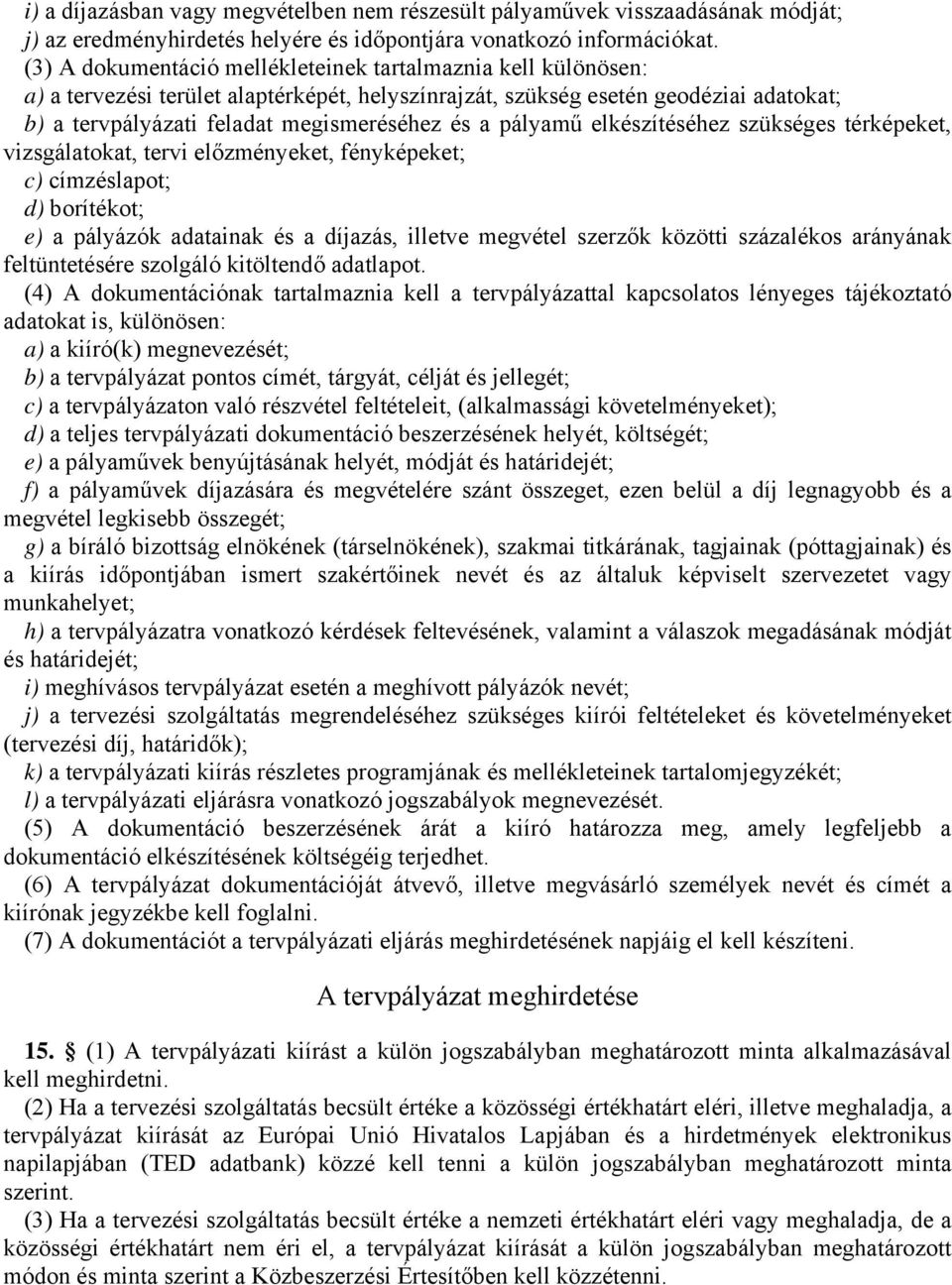 i) a díjazásban vagy megvételben nem részesült pályaművek visszaadásának módját;
j) az eredményhirdetés helyére és időpontjára vonatkozó információkat.

(3) A dokumentáció mellékleteinek tartalmaznia kell különösen:
a) a tervezési terület alaptérképét, helyszínrajzát, szükség esetén geodéziai adatokat;
b) a tervpályázati feladat megismeréséhez és a pályamű elkészítéséhez szükséges térképeket, vizsgálatokat, tervi előzményeket, fényképeket;
c) címzéslapot;
d) borítékot;
e) a pályázók adatainak és a díjazás, illetve megvétel szerzők közötti százalékos arányának feltüntetésére szolgáló kitöltendő adatlapot.

(4) A dokumentációnak tartalmaznia kell a tervpályázattal kapcsolatos lényeges tájékoztató adatokat is, különösen:
a) a kiíró(k) megnevezését;
b) a tervpályázat pontos címét, tárgyát, célját és jellegét;
c) a tervpályázaton való részvétel feltételeit, (alkalmassági követelményeket);
d) a teljes tervpályázati dokumentáció beszerzésének helyét, költségét;
e) a pályaművek benyújtásának helyét, módját és határidejét;
f) a pályaművek díjazására és megvételére szánt összeget, ezen belül a díj legnagyobb és a megvétel legkisebb összegét;
g) a bíráló bizottság elnökének (társelnökének), szakmai titkárának, tagjainak (póttagjainak) és a kiírás időpontjában ismert szakértőinek nevét és az általuk képviselt szervezetet vagy munkahelyet;
h) a tervpályázatra vonatkozó kérdések feltevésének, valamint a válaszok megadásának módját és határidejét;
i) meghívásos tervpályázat esetén a meghívott pályázók nevét;
j) a tervezési szolgáltatás megrendeléséhez szükséges kiírói feltételeket és követelményeket (tervezési díj, határidők);
k) a tervpályázati kiírás részletes programjának és mellékleteinek tartalomjegyzékét;
l) a tervpályázati eljárásra vonatkozó jogszabályok megnevezését.

(5) A dokumentáció beszerzésének árát a kiíró határozza meg, amely legfeljebb a dokumentáció elkészítésének költségéig terjedhet.

(6) A tervpályázat dokumentációját átvevő, illetve megvásárló személyek nevét és címét a kiírónak jegyzékbe kell foglalni.

(7) A dokumentációt a tervpályázati eljárás meghirdetésének napjáig el kell készíteni.

A tervpályázat meghirdetése

15. § (1) A tervpályázati kiírást a külön jogszabályban meghatározott minta alkalmazásával kell meghirdetni.

(2) Ha a tervezési szolgáltatás becsült értéke a közösségi értékhatárt eléri, illetve meghaladja, a tervpályázat kiírását az Európai Unió Hivatalos Lapjában és a hirdetmények elektronikus napilapjában (TED adatbank) közzé kell tenni a külön jogszabályban meghatározott minta szerint.

(3) Ha a tervezési szolgáltatás becsült értéke a nemzeti értékhatárt eléri vagy meghaladja, de a közösségi értékhatárt nem éri el, a tervpályázat kiírását a külön jogszabályban meghatározott módon és minta szerint a Közbeszerzési Értesítőben kell közzétenni.